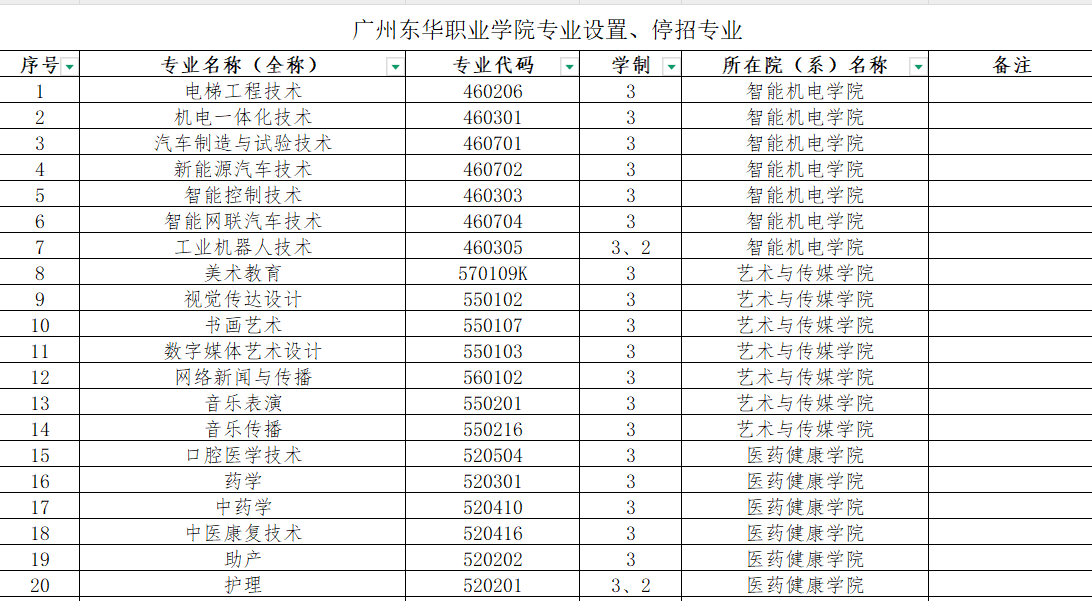 广州东华职业学院专业设置、停招专业

| 序号 | 专业名称（全称） | 专业代码 | 学制 | 所在院（系）名称 | 备注 |
|---|---|---|---|---|---|
| 1 | 电梯工程技术 | 460206 | 3 | 智能机电学院 | |
| 2 | 机电一体化技术 | 460301 | 3 | 智能机电学院 | |
| 3 | 汽车制造与试验技术 | 460701 | 3 | 智能机电学院 | |
| 4 | 新能源汽车技术 | 460702 | 3 | 智能机电学院 | |
| 5 | 智能控制技术 | 460303 | 3 | 智能机电学院 | |
| 6 | 智能网联汽车技术 | 460704 | 3 | 智能机电学院 | |
| 7 | 工业机器人技术 | 460305 | 3、2 | 智能机电学院 | |
| 8 | 美术教育 | 570109K | 3 | 艺术与传媒学院 | |
| 9 | 视觉传达设计 | 550102 | 3 | 艺术与传媒学院 | |
| 10 | 书画艺术 | 550107 | 3 | 艺术与传媒学院 | |
| 11 | 数字媒体艺术设计 | 550103 | 3 | 艺术与传媒学院 | |
| 12 | 网络新闻与传播 | 560102 | 3 | 艺术与传媒学院 | |
| 13 | 音乐表演 | 550201 | 3 | 艺术与传媒学院 | |
| 14 | 音乐传播 | 550216 | 3 | 艺术与传媒学院 | |
| 15 | 口腔医学技术 | 520504 | 3 | 医药健康学院 | |
| 16 | 药学 | 520301 | 3 | 医药健康学院 | |
| 17 | 中药学 | 520410 | 3 | 医药健康学院 | |
| 18 | 中医康复技术 | 520416 | 3 | 医药健康学院 | |
| 19 | 助产 | 520202 | 3 | 医药健康学院 | |
| 20 | 护理 | 520201 | 3、2 | 医药健康学院 | |